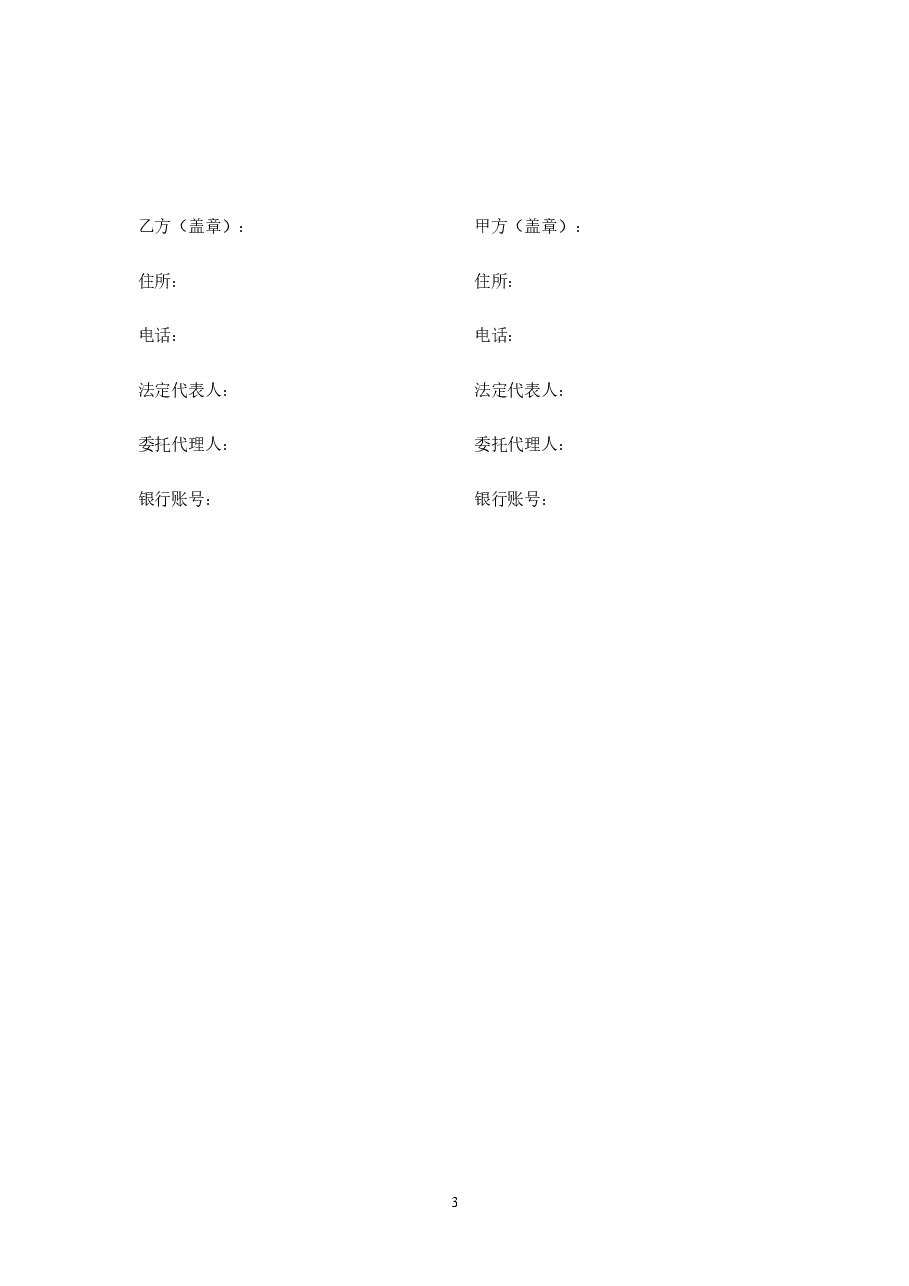 乙方（盖章）：

住所：

电话：

法定代表人：

委托代理人：

银行账号：

甲方（盖章）：

住所：

电话：

法定代表人：

委托代理人：

银行账号：

3